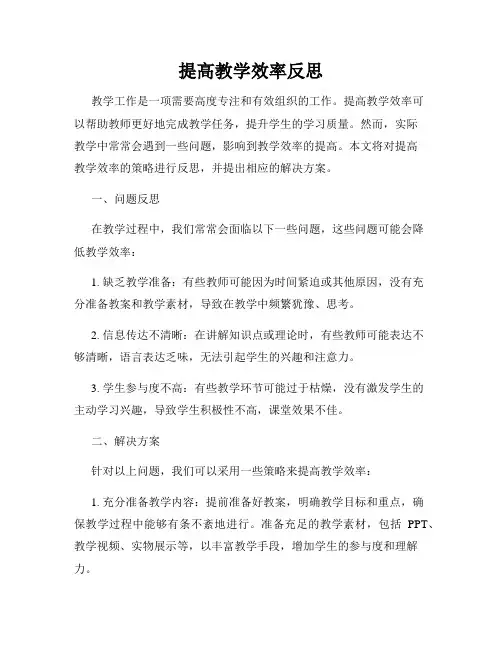 提高教学效率反思

教学工作是一项需要高度专注和有效组织的工作。提高教学效率可以帮助教师更好地完成教学任务，提升学生的学习质量。然而，实际教学中常常会遇到一些问题，影响到教学效率的提高。本文将对提高教学效率的策略进行反思，并提出相应的解决方案。

一、问题反思

在教学过程中，我们常常会面临以下一些问题，这些问题可能会降低教学效率：

1. 缺乏教学准备：有些教师可能因为时间紧迫或其他原因，没有充分准备教案和教学素材，导致在教学中频繁犹豫、思考。

2. 信息传达不清晰：在讲解知识点或理论时，有些教师可能表达不够清晰，语言表达乏味，无法引起学生的兴趣和注意力。

3. 学生参与度不高：有些教学环节可能过于枯燥，没有激发学生的主动学习兴趣，导致学生积极性不高，课堂效果不佳。

二、解决方案

针对以上问题，我们可以采用一些策略来提高教学效率：

1. 充分准备教学内容：提前准备好教案，明确教学目标和重点，确保教学过程中能够有条不紊地进行。准备充足的教学素材，包括 PPT、教学视频、实物展示等，以丰富教学手段，增加学生的参与度和理解力。